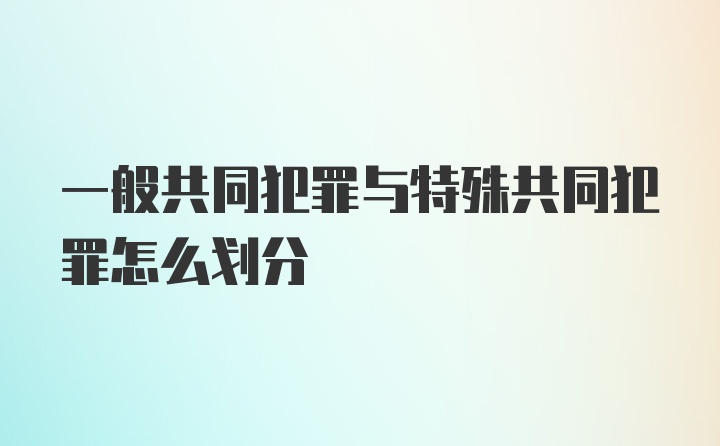 一般共同犯罪与特殊共同犯罪怎么划分